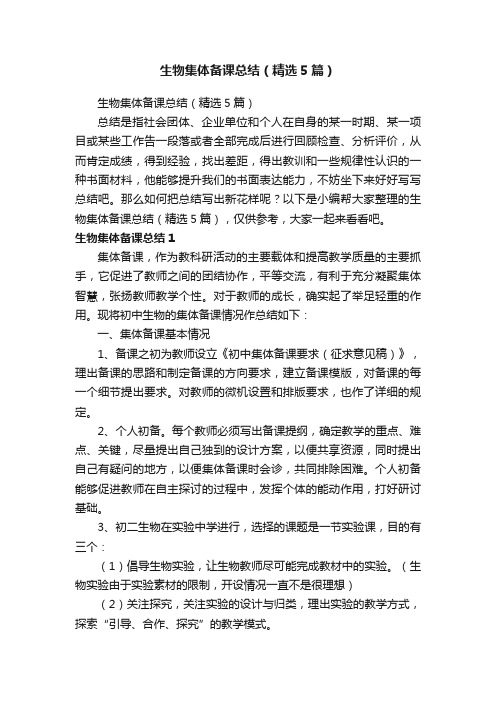 生物集体备课总结（精选5篇）

生物集体备课总结（精选5篇）

总结是指社会团体、企业单位和个人在自身的某一时期、某一项目或某些工作告一段落或者全部完成后进行回顾检查、分析评价，从而肯定成绩，得到经验，找出差距，得出教训和一些规律性认识的一种书面材料，他能够提升我们的书面表达能力，不妨坐下来好好写写总结吧。那么如何把总结写出新花样呢？以下是小编帮大家整理的生物集体备课总结（精选5篇），仅供参考，大家一起来看看吧。

生物集体备课总结1

集体备课，作为教科研活动的主要载体和提高教学质量的主要抓手，它促进了教师之间的团结协作，平等交流，有利于充分凝聚集体智慧，张扬教师教学个性。对于教师的成长，确实起了举足轻重的作用。现将初中生物的集体备课情况作总结如下：

一、集体备课基本情况

1、备课之初为教师设立《初中集体备课要求（征求意见稿）》，理出备课的思路和制定备课的方向要求，建立备课模版，对备课的每一个细节提出要求。对教师的微机设置和排版要求，也作了详细的规定。

2、个人初备。每个教师必须写出备课提纲，确定教学的重点、难点、关键，尽量提出自己独到的设计方案，以便共享资源，同时提出自己有疑问的地方，以便集体备课时会诊，共同排除困难。个人初备能够促进教师在自主探讨的过程中，发挥个体的能动作用，打好研讨基础。

3、初二生物在实验中学进行，选择的课题是一节实验课，目的有三个：

（1）倡导生物实验，让生物教师尽可能完成教材中的实验。（生物实验由于实验素材的限制，开设情况一直不是很理想）

（2）关注探究，关注实验的设计与归类，理出实验的教学方式，探索“引导、合作、探究”的教学模式。